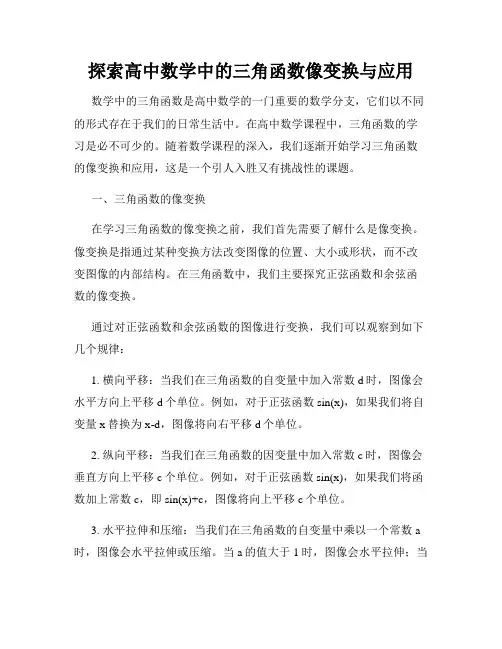 探索高中数学中的三角函数像变换与应用

数学中的三角函数是高中数学的一门重要的数学分支，它们以不同的形式存在于我们的日常生活中。在高中数学课程中，三角函数的学习是必不可少的。随着数学课程的深入，我们逐渐开始学习三角函数的像变换和应用，这是一个引人入胜又有挑战性的课题。

一、三角函数的像变换

在学习三角函数的像变换之前，我们首先需要了解什么是像变换。像变换是指通过某种变换方法改变图像的位置、大小或形状，而不改变图像的内部结构。在三角函数中，我们主要探究正弦函数和余弦函数的像变换。

通过对正弦函数和余弦函数的图像进行变换，我们可以观察到如下几个规律：

1. 横向平移：当我们在三角函数的自变量中加入常数 d 时，图像会水平方向上平移 d 个单位。例如，对于正弦函数 sin(x)，如果我们将自变量 x 替换为 x-d，图像将向右平移 d 个单位。

2. 纵向平移：当我们在三角函数的因变量中加入常数 c 时，图像会垂直方向上平移 c 个单位。例如，对于正弦函数 sin(x)，如果我们将函数加上常数 c，即 sin(x)+c，图像将向上平移 c 个单位。

3. 水平拉伸和压缩：当我们在三角函数的自变量中乘以一个常数 a 时，图像会水平拉伸或压缩。当 a 的值大于 1 时，图像会水平拉伸；当